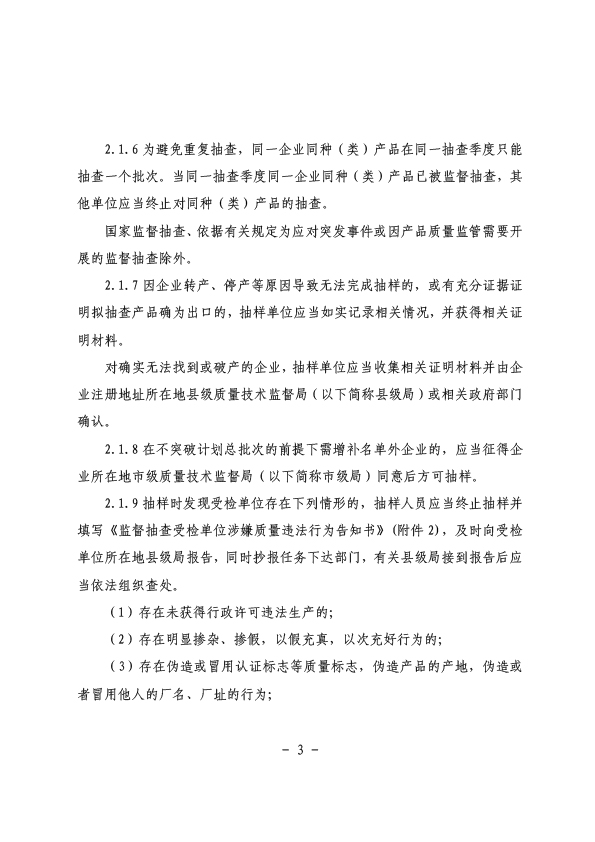 2.1.6 为避免重复抽查，同一企业同种（类）产品在同一抽查季度只能抽查一个批次。当同一抽查季度同一企业同种（类）产品已被监督抽查，其他单位应当终止对同种（类）产品的抽查。

国家监督抽查、依据有关规定为应对突发事件或因产品质量监管需要开展的监督抽查除外。

2.1.7 因企业转产、停产等原因导致无法完成抽样的，或有充分证据证明拟抽查产品确为出口的，抽样单位应当如实记录相关情况，并获得相关证明材料。

对确实无法找到或破产的企业，抽样单位应当收集相关证明材料并由企业注册地址所在地县级质量技术监督局（以下简称县级局）或相关政府部门确认。

2.1.8 在不突破计划总批次的前提下需增补名单外企业的，应当征得企业所在地市级质量技术监督局（以下简称市级局）同意后方可抽样。

2.1.9 抽样时发现受检单位存在下列情形的，抽样人员应当终止抽样并填写《监督抽查受检单位涉嫌质量违法行为告知书》（附件 2），及时向受检单位所在地县级局报告，同时抄报任务下达部门，有关县级局接到报告后应当依法组织查处。

（1）存在未获得行政许可违法生产的;

（2）存在明显掺杂、掺假，以假充真，以次充好行为的;

（3）存在伪造或冒用认证标志等质量标志，伪造产品的产地，伪造或者冒用他人的厂名、厂址的行为;

- 3 -